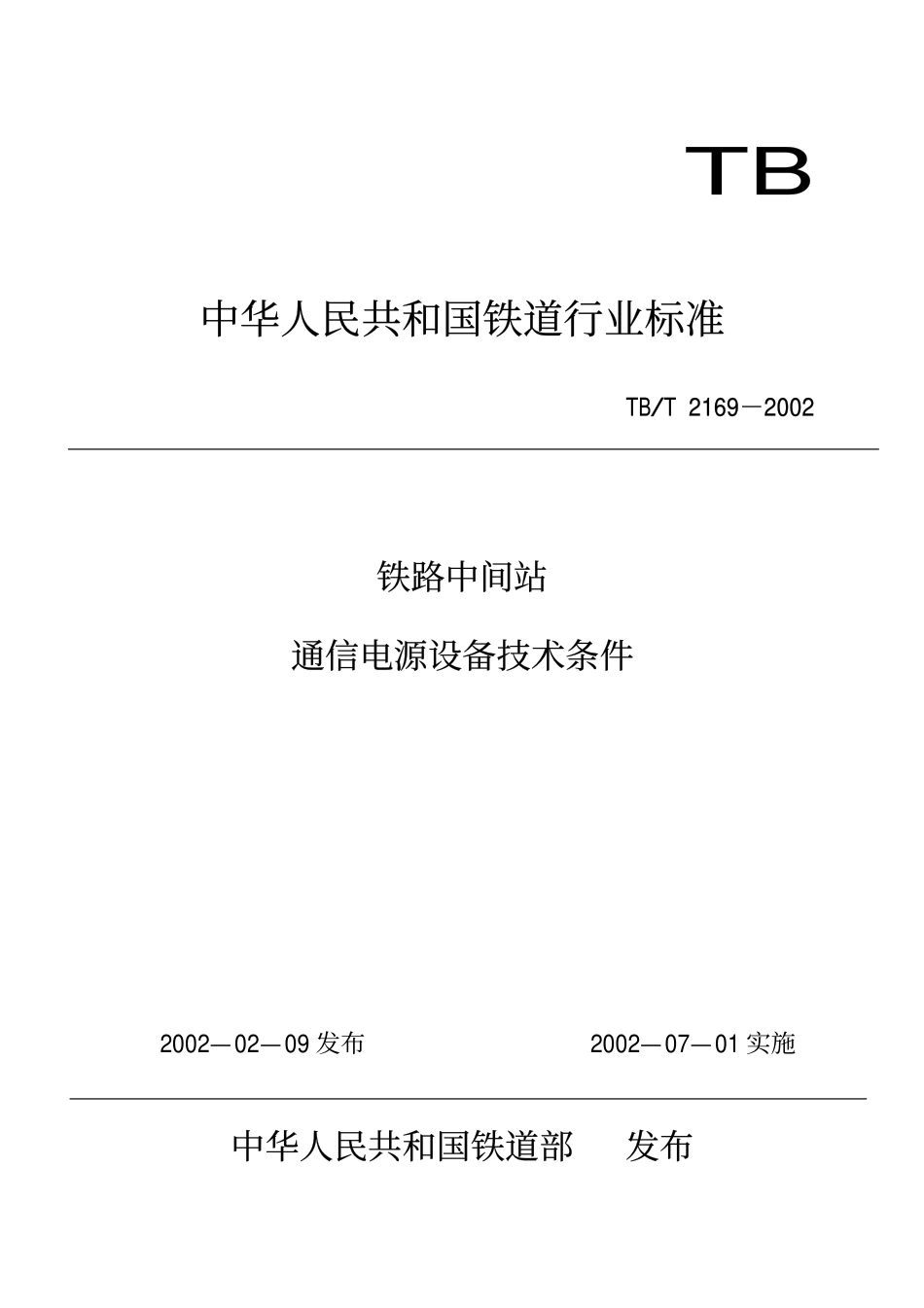 TB

中华人民共和国铁道行业标准

TB/T 2169－2002

铁路中间站

通信电源设备技术条件

2002—02—09 发布

2002—07—01 实施

中华人民共和国铁道部　发布